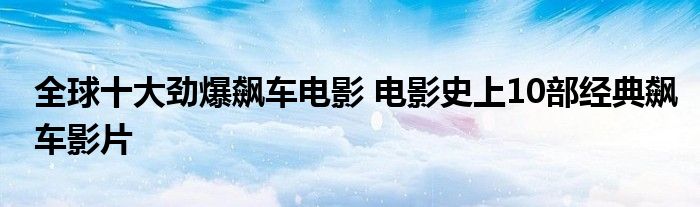 全球十大劲爆飙车电影 电影史上10部经典飙车影片